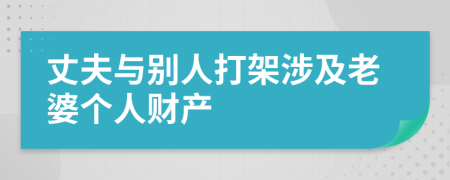 丈夫与别人打架涉及老婆个人财产